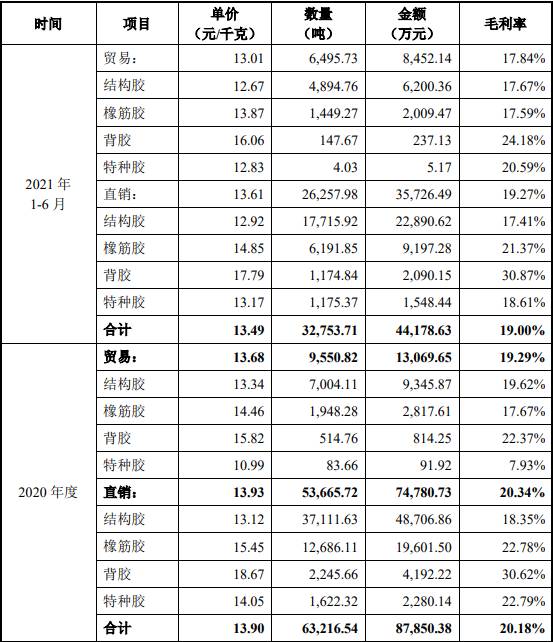 | 时间 | 项目 | 单价（元/千克） | 数量（吨） | 金额（万元） | 毛利率 |
|---|---|---|---|---|---|
| 2021 年 1-6 月 | 贸易： | 13.01 | 6,495.73 | 8,452.14 | 17.84% |
| | 结构胶 | 12.67 | 4,894.76 | 6,200.36 | 17.67% |
| | 橡筋胶 | 13.87 | 1,449.27 | 2,009.47 | 17.59% |
| | 背胶 | 16.06 | 147.67 | 237.13 | 24.18% |
| | 特种胶 | 12.83 | 4.03 | 5.17 | 20.59% |
| | 直销： | 13.61 | 26,257.98 | 35,726.49 | 19.27% |
| | 结构胶 | 12.92 | 17,715.92 | 22,890.62 | 17.41% |
| | 橡筋胶 | 14.85 | 6,191.85 | 9,197.28 | 21.37% |
| | 背胶 | 17.79 | 1,174.84 | 2,090.15 | 30.87% |
| | 特种胶 | 13.17 | 1,175.37 | 1,548.44 | 18.61% |
| | 合计 | 13.49 | 32,753.71 | 44,178.63 | 19.00% |
| 2020 年度 | 贸易： | 13.68 | 9,550.82 | 13,069.65 | 19.29% |
| | 结构胶 | 13.34 | 7,004.11 | 9,345.87 | 19.62% |
| | 橡筋胶 | 14.46 | 1,948.28 | 2,817.61 | 17.67% |
| | 背胶 | 15.82 | 514.76 | 814.25 | 22.37% |
| | 特种胶 | 10.99 | 83.66 | 91.92 | 7.93% |
| | 直销： | 13.93 | 53,665.72 | 74,780.73 | 20.34% |
| | 结构胶 | 13.12 | 37,111.63 | 48,706.86 | 18.35% |
| | 橡筋胶 | 15.45 | 12,686.11 | 19,601.50 | 22.78% |
| | 背胶 | 18.67 | 2,245.66 | 4,192.22 | 30.62% |
| | 特种胶 | 14.05 | 1,622.32 | 2,280.14 | 22.79% |
| | 合计 | 13.90 | 63,216.54 | 87,850.38 | 20.18% |